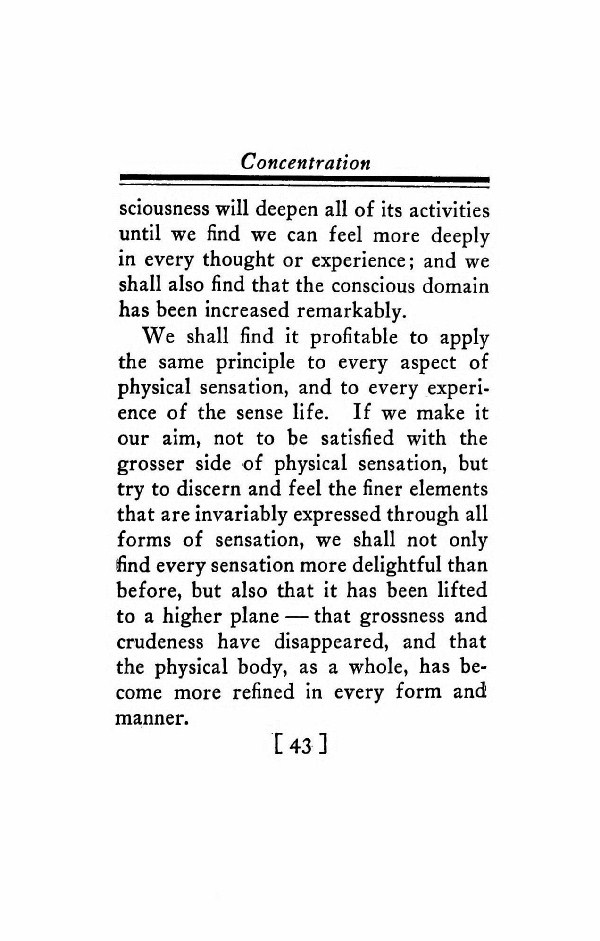 Concentration

sciousness will deepen all of its activities until we find we can feel more deeply in every thought or experience; and we shall also find that the conscious domain has been increased remarkably.

We shall find it profitable to apply the same principle to every aspect of physical sensation, and to every experience of the sense life. If we make it our aim, not to be satisfied with the grosser side of physical sensation, but try to discern and feel the finer elements that are invariably expressed through all forms of sensation, we shall not only find every sensation more delightful than before, but also that it has been lifted to a higher plane — that grossness and crudeness have disappeared, and that the physical body, as a whole, has become more refined in every form and manner.

[ 43 ]